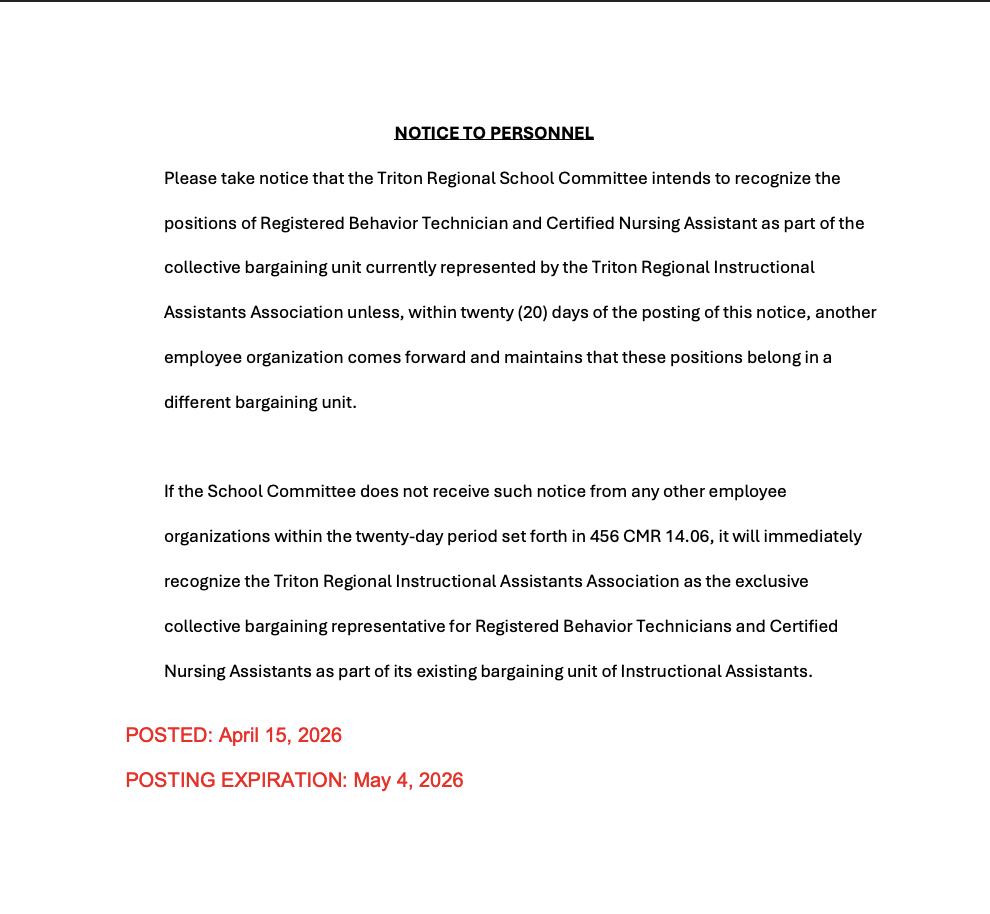 NOTICE TO PERSONNEL

Please take notice that the Triton Regional School Committee intends to recognize the positions of Registered Behavior Technician and Certified Nursing Assistant as part of the collective bargaining unit currently represented by the Triton Regional Instructional Assistants Association unless, within twenty (20) days of the posting of this notice, another employee organization comes forward and maintains that these positions belong in a different bargaining unit.

If the School Committee does not receive such notice from any other employee organizations within the twenty-day period set forth in 456 CMR 14.06, it will immediately recognize the Triton Regional Instructional Assistants Association as the exclusive collective bargaining representative for Registered Behavior Technicians and Certified Nursing Assistants as part of its existing bargaining unit of Instructional Assistants.

POSTED: April 15, 2026

POSTING EXPIRATION: May 4, 2026